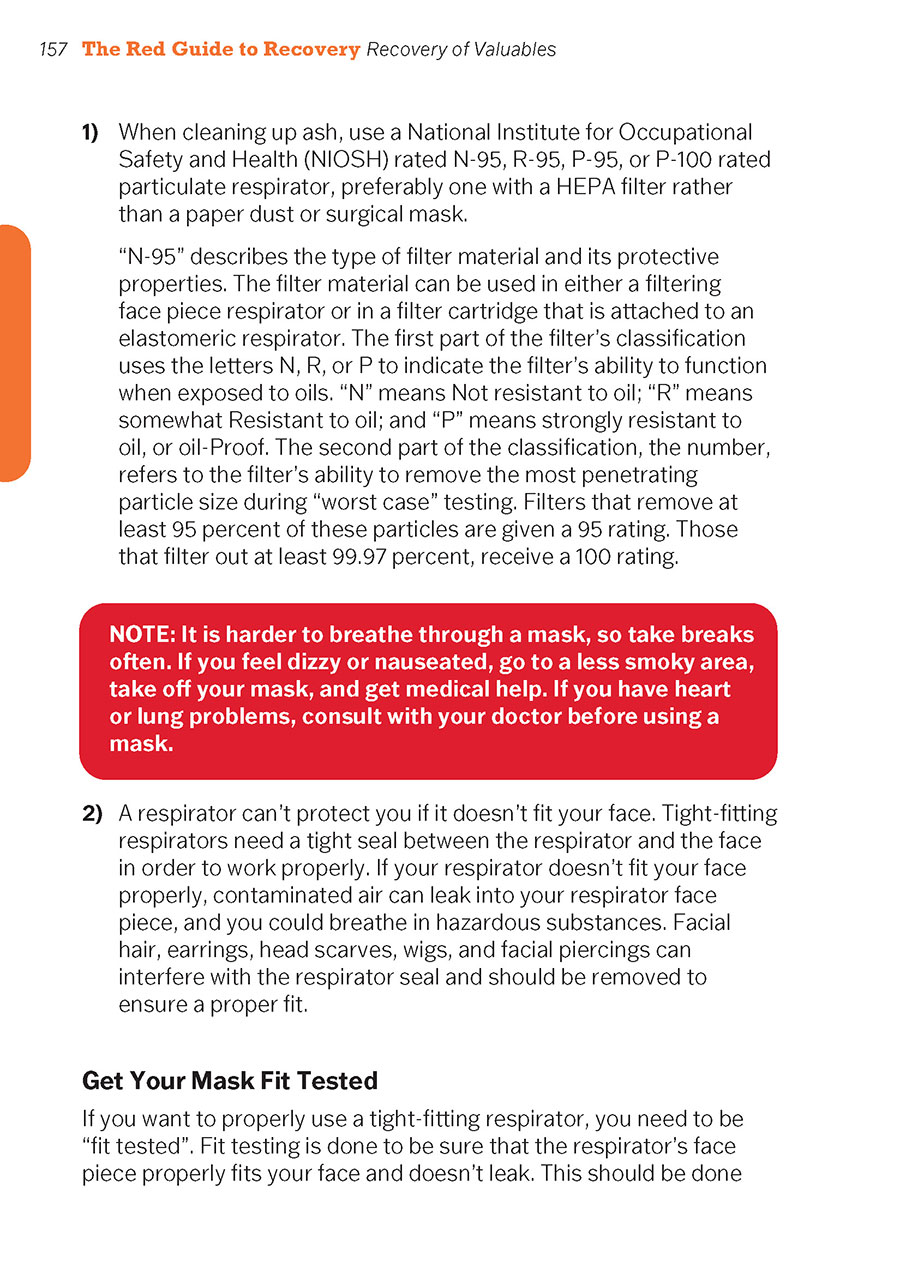 157 The Red Guide to Recovery Recovery of Valuables

1) When cleaning up ash, use a National Institute for Occupational Safety and Health (NIOSH) rated N-95, R-95, P-95, or P-100 rated particulate respirator, preferably one with a HEPA filter rather than a paper dust or surgical mask.

"N-95" describes the type of filter material and its protective properties. The filter material can be used in either a filtering face piece respirator or in a filter cartridge that is attached to an elastomeric respirator. The first part of the filter's classification uses the letters N, R, or P to indicate the filter's ability to function when exposed to oils. "N" means Not resistant to oil; "R" means somewhat Resistant to oil; and "P" means strongly resistant to oil, or oil-Proof. The second part of the classification, the number, refers to the filter's ability to remove the most penetrating particle size during "worst case" testing. Filters that remove at least 95 percent of these particles are given a 95 rating. Those that filter out at least 99.97 percent, receive a 100 rating.

NOTE: It is harder to breathe through a mask, so take breaks often. If you feel dizzy or nauseated, go to a less smoky area, take off your mask, and get medical help. If you have heart or lung problems, consult with your doctor before using a mask.

2) A respirator can't protect you if it doesn't fit your face. Tight-fitting respirators need a tight seal between the respirator and the face in order to work properly. If your respirator doesn't fit your face properly, contaminated air can leak into your respirator face piece, and you could breathe in hazardous substances. Facial hair, earrings, head scarves, wigs, and facial piercings can interfere with the respirator seal and should be removed to ensure a proper fit.

Get Your Mask Fit Tested

If you want to properly use a tight-fitting respirator, you need to be "fit tested". Fit testing is done to be sure that the respirator's face piece properly fits your face and doesn't leak. This should be done